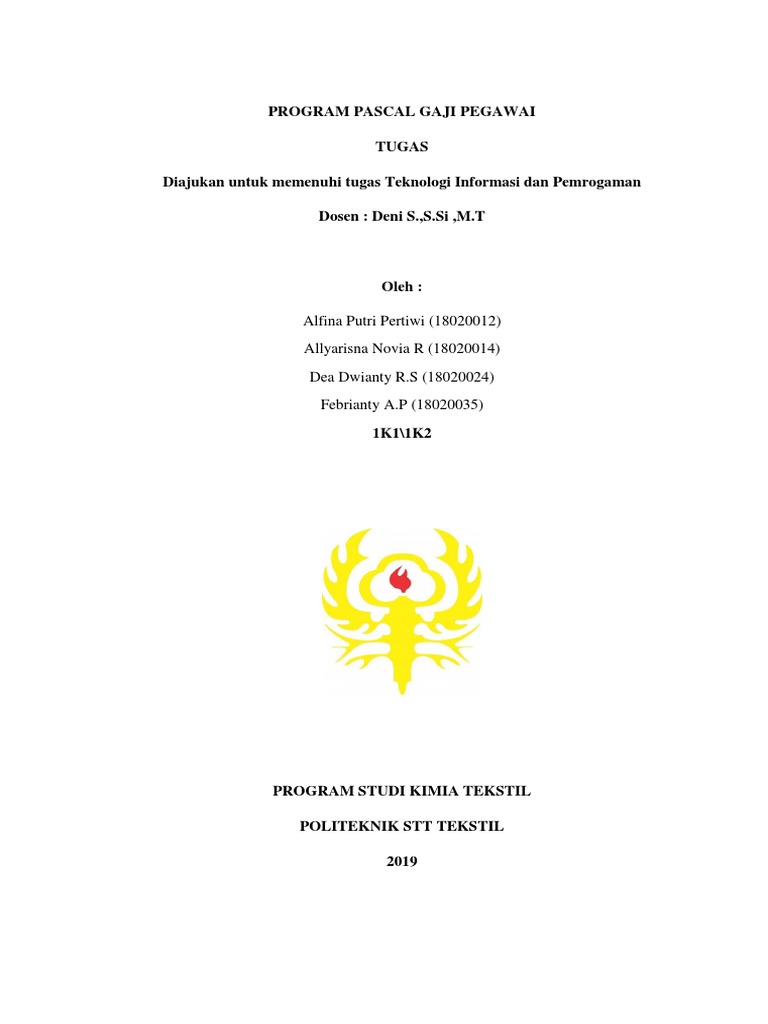 PROGRAM PASCAL GAJI PEGAWAI

TUGAS

Diajukan untuk memenuhi tugas Teknologi Informasi dan Pemrogaman

Dosen : Deni S.,S.Si ,M.T

Oleh :

Alfina Putri Pertiwi (18020012)

Allyarisna Novia R (18020014)

Dea Dwianty R.S (18020024)

Febrianty A.P (18020035)

1K1\1K2

PROGRAM STUDI KIMIA TEKSTIL

POLITEKNIK STT TEKSTIL

2019